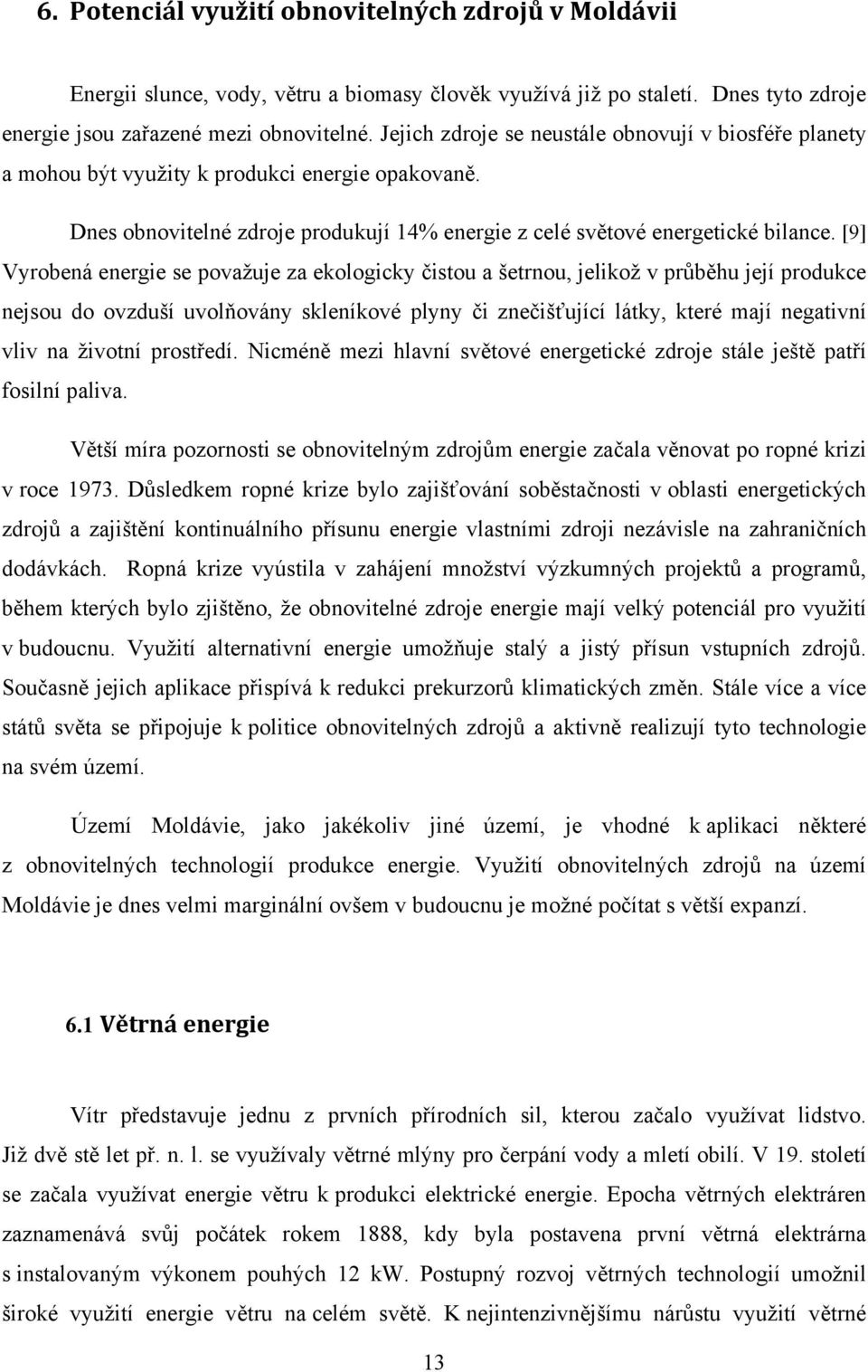 6. Potenciál využití obnovitelných zdrojů v Moldávii

Energii slunce, vody, větru a biomasy člověk využívá již po staletí. Dnes tyto zdroje energie jsou zařazené mezi obnovitelné. Jejich zdroje se neustále obnovují v biosféře planety a mohou být využity k produkci energie opakovaně.

Dnes obnovitelné zdroje produkují 14% energie z celé světové energetické bilance. [9] Vyrobená energie se považuje za ekologicky čistou a šetrnou, jelikož v průběhu její produkce nejsou do ovzduší uvolňovány skleníkové plyny či znečišťující látky, které mají negativní vliv na životní prostředí. Nicméně mezi hlavní světové energetické zdroje stále ještě patří fosilní paliva.

Větší míra pozornosti se obnovitelným zdrojům energie začala věnovat po ropné krizi v roce 1973. Důsledkem ropné krize bylo zajišťování soběstačnosti v oblasti energetických zdrojů a zajištění kontinuálního přísunu energie vlastními zdroji nezávisle na zahraničních dodávkách. Ropná krize vyústila v zahájení množství výzkumných projektů a programů, během kterých bylo zjištěno, že obnovitelné zdroje energie mají velký potenciál pro využití v budoucnu. Využití alternativní energie umožňuje stalý a jistý přísun vstupních zdrojů. Současně jejich aplikace přispívá k redukci prekurzorů klimatických změn. Stále více a více států světa se připojuje k politice obnovitelných zdrojů a aktivně realizují tyto technologie na svém území.

Území Moldávie, jako jakékoliv jiné území, je vhodné k aplikaci některé z obnovitelných technologií produkce energie. Využití obnovitelných zdrojů na území Moldávie je dnes velmi marginální ovšem v budoucnu je možné počítat s větší expanzí.

6.1 Větrná energie

Vítr představuje jednu z prvních přírodních sil, kterou začalo využívat lidstvo. Již dvě stě let př. n. l. se využívaly větrné mlýny pro čerpání vody a mletí obilí. V 19. století se začala využívat energie větru k produkci elektrické energie. Epocha větrných elektráren zaznamenává svůj počátek rokem 1888, kdy byla postavena první větrná elektrárna s instalovaným výkonem pouhých 12 kW. Postupný rozvoj větrných technologií umožnil široké využití energie větru na celém světě. K nejintenzivnějšímu nárůstu využití větrné

13